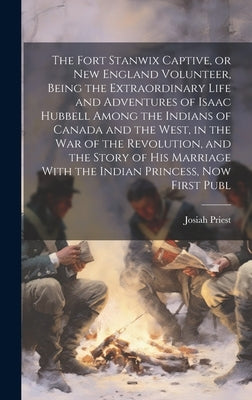 The Fort Stanwix Captive, or New England Volunteer, Being the Extraordinary Life and Adventures of Isaac Hubbell Among the Indians of Canada and the West, in the War of the Revolution, and the Story of His Marriage With the Indian Princess, Now First Publ

Josiah Priest